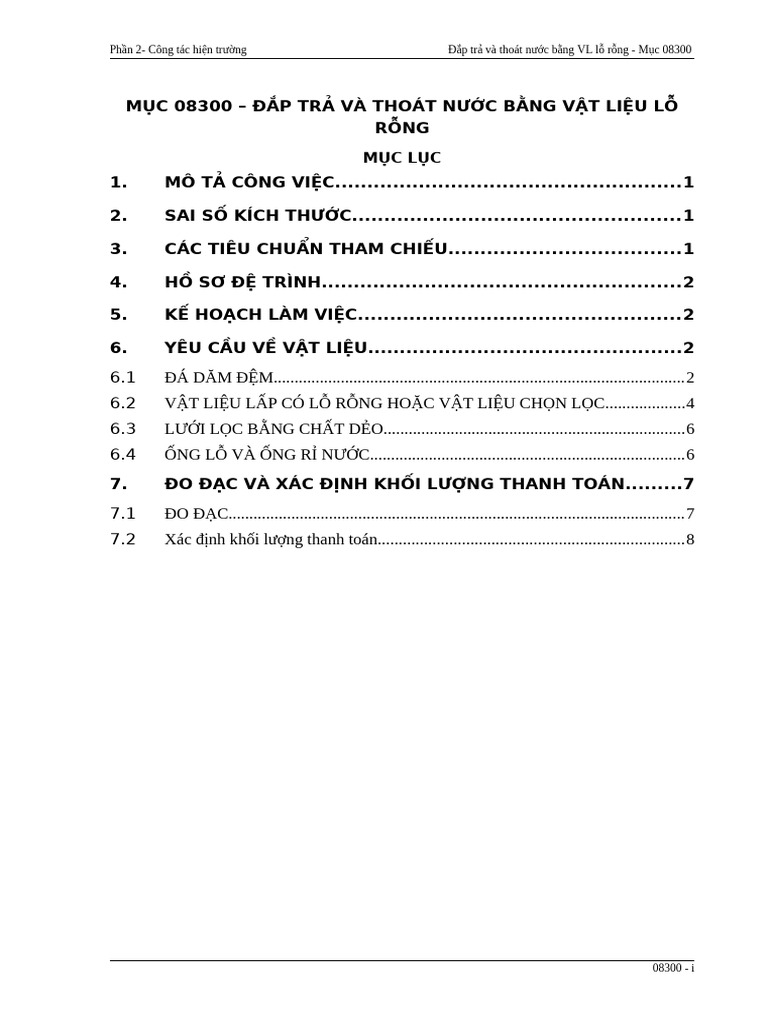 Phần 2- Công tác hiện trường

Đắp trả và thoát nước bằng VL lỗ rỗng - Mục 08300

MỤC 08300 – ĐẮP TRẢ VÀ THOÁT NƯỚC BẰNG VẬT LIỆU LỖ RỖNG

MỤC LỤC

1. MÔ TẢ CÔNG VIỆC 1
2. SAI SỐ KÍCH THƯỚC 1
3. CÁC TIÊU CHUẨN THAM CHIẾU 1
4. HỒ SƠ ĐỆ TRÌNH 2
5. KẾ HOẠCH LÀM VIỆC 2
6. YÊU CẦU VỀ VẬT LIỆU 2
6.1 ĐÁ DĂM ĐỆM 2
6.2 VẬT LIỆU LẤP CÓ LỖ RỖNG HOẶC VẬT LIỆU CHỌN LỌC 4
6.3 LƯỚI LỌC BẰNG CHẤT DẺO 6
6.4 ỐNG LỖ VÀ ỐNG RỈ NƯỚC 6
7. ĐO ĐẠC VÀ XÁC ĐỊNH KHỐI LƯỢNG THANH TOÁN 7
7.1 ĐO ĐẠC 7
7.2 Xác định khối lượng thanh toán 8

08300 - i